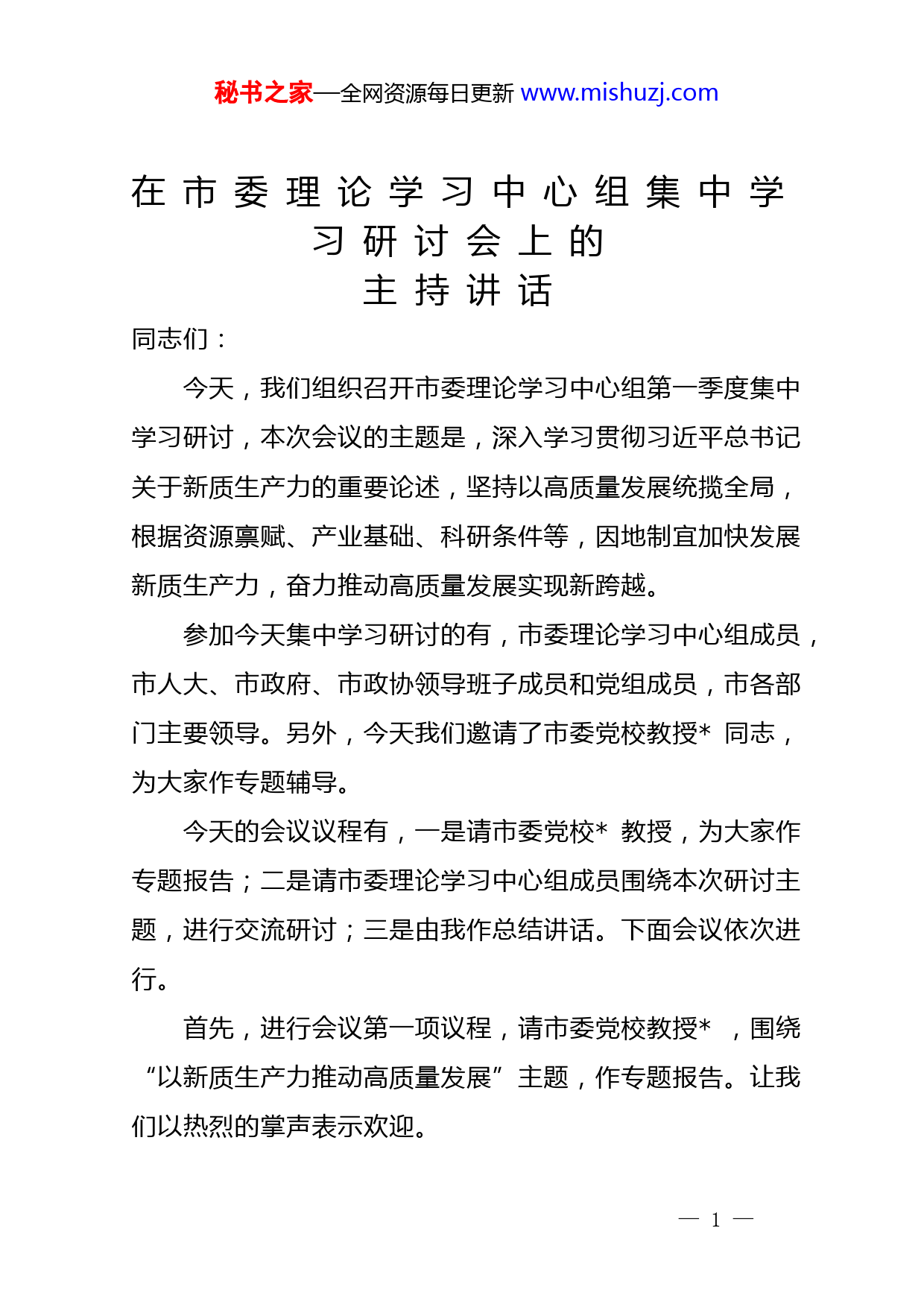 秘书之家—全网资源每日更新 www.mishuzj.com

在市委理论学习中心组集中学习研讨会上的主持讲话

同志们：

今天，我们组织召开市委理论学习中心组第一季度集中学习研讨，本次会议的主题是，深入学习贯彻习近平总书记关于新质生产力的重要论述，坚持以高质量发展统揽全局，根据资源禀赋、产业基础、科研条件等，因地制宜加快发展新质生产力，奋力推动高质量发展实现新跨越。

参加今天集中学习研讨的有，市委理论学习中心组成员，市人大、市政府、市政协领导班子成员和党组成员，市各部门主要领导。另外，今天我们邀请了市委党校教授* 同志，为大家作专题辅导。

今天的会议议程有，一是请市委党校* 教授，为大家作专题报告；二是请市委理论学习中心组成员围绕本次研讨主题，进行交流研讨；三是由我作总结讲话。下面会议依次进行。

首先，进行会议第一项议程，请市委党校教授* ，围绕“以新质生产力推动高质量发展”主题，作专题报告。让我们以热烈的掌声表示欢迎。

— 1 —